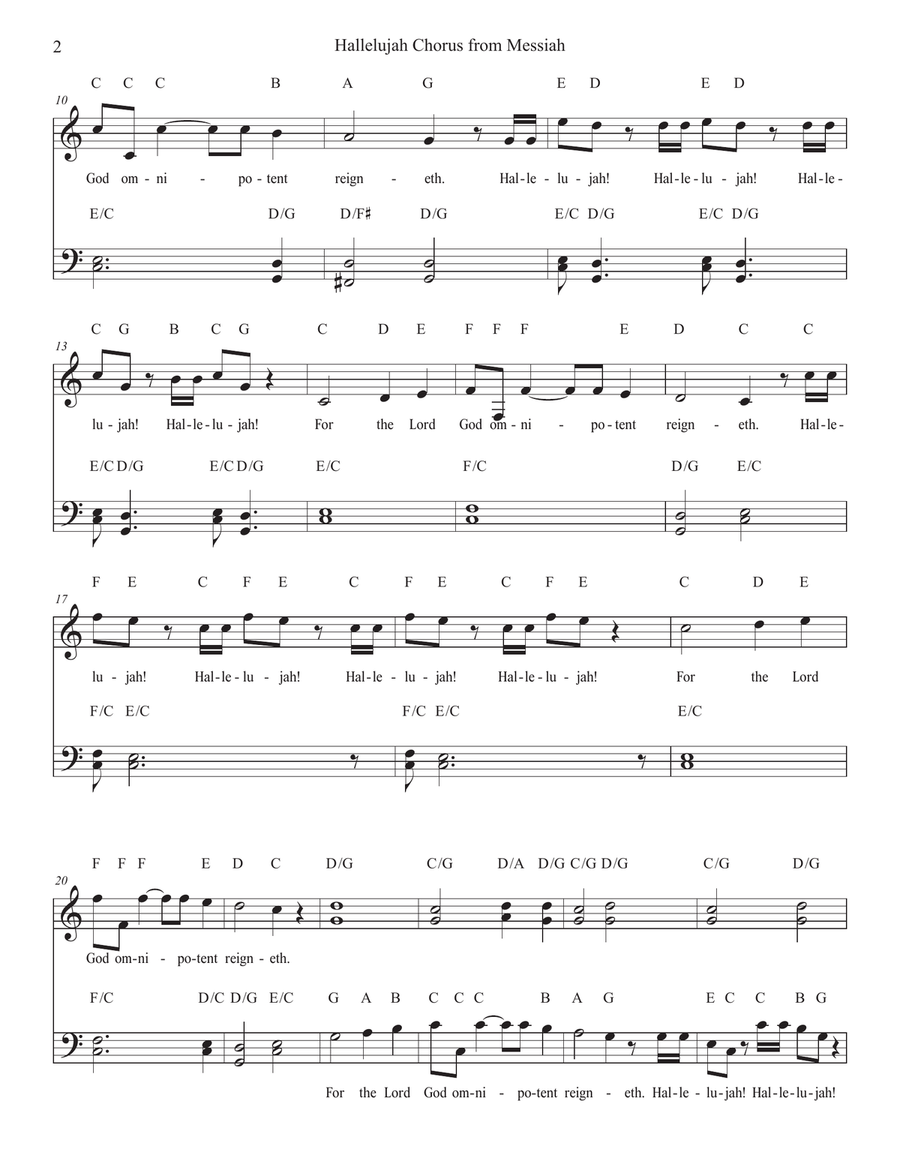 2 Hallelujah Chorus from Messiah

C C C B A G E D E D

10

God om - ni - po - tent reign - eth. Hal - le - lu - jah! Hal - le - lu - jah! Hal - le -

E/C D/G D/F♯ D/G E/C D/G E/C D/G

C G B C G C D E F F F E D C C

13

lu - jah! Hal - le - lu - jah! For the Lord God om - ni - po - tent reign - eth. Hal - le -

E/C D/G E/C D/G E/C F/C D/G E/C

F E C F E C F E C F E C D E

17

lu - jah! Hal - le - lu - jah! Hal - le - lu - jah! Hal - le - lu - jah! For the Lord

F/C E/C F/C E/C E/C

F F F E D C D/G C/G D/A D/G C/G D/G C/G D/G

20

God om - ni - po - tent reign - eth.

F/C D/C D/G E/C G A B C C C B A G E C C B G

For the Lord God om - ni - po - tent reign - eth. Hal - le - lu - jah! Hal - le - lu - jah!